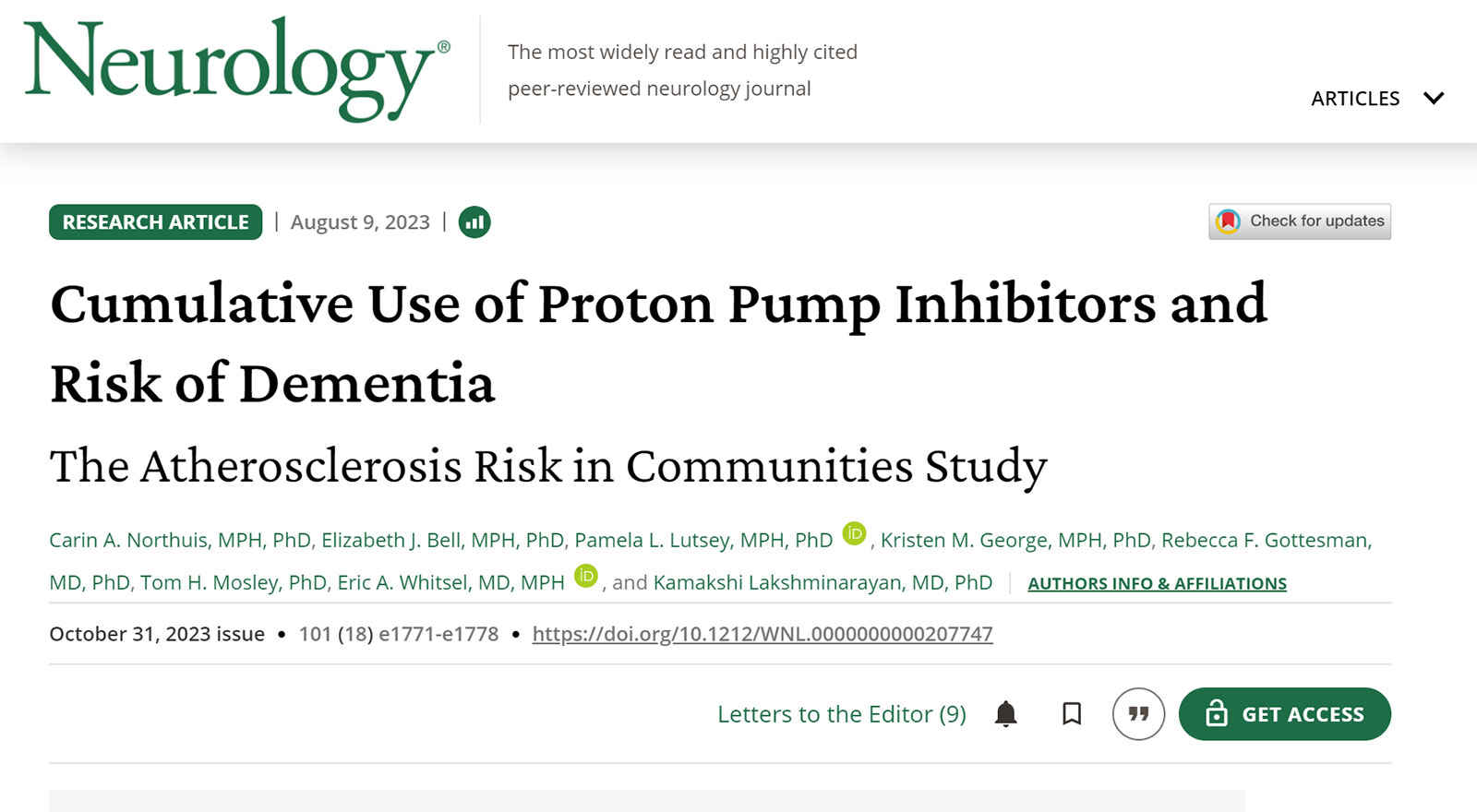 Neurology®

The most widely read and highly cited peer-reviewed neurology journal

ARTICLES

RESEARCH ARTICLE | August 9, 2023 |

Check for updates

Cumulative Use of Proton Pump Inhibitors and Risk of Dementia

The Atherosclerosis Risk in Communities Study

Carin A. Northuis, MPH, PhD, Elizabeth J. Bell, MPH, PhD, Pamela L. Lutsey, MPH, PhD iD, Kristen M. George, MPH, PhD, Rebecca F. Gottesman, MD, PhD, Tom H. Mosley, PhD, Eric A. Whitsel, MD, MPH iD, and Kamakshi Lakshminarayan, MD, PhD | AUTHORS INFO & AFFILIATIONS

October 31, 2023 issue • 101 (18) e1771-e1778 • https://doi.org/10.1212/WNL.0000000000207747

Letters to the Editor (9)

GET ACCESS